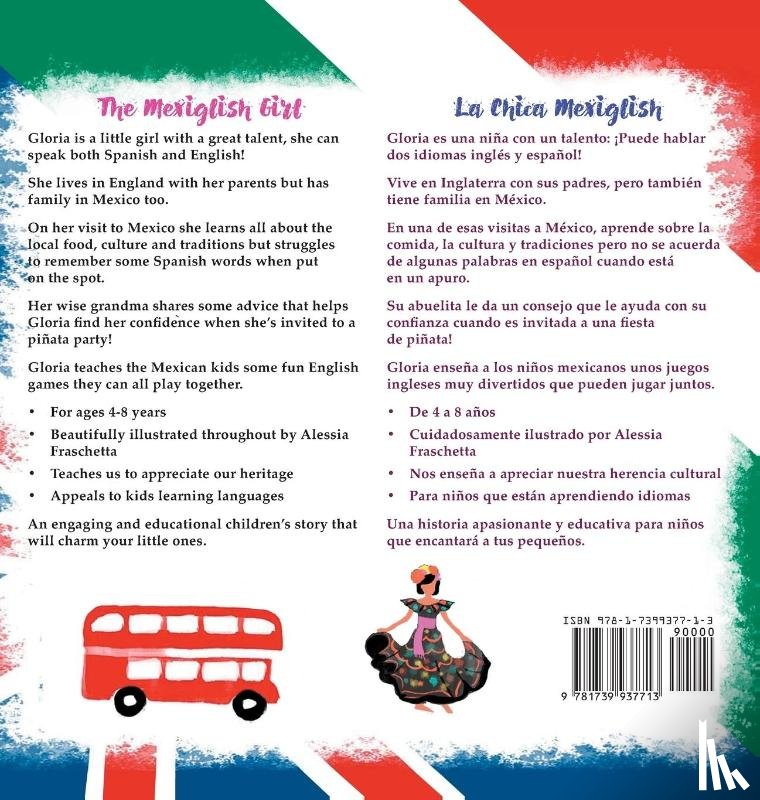 The Mexiglish Girl

Gloria is a little girl with a great talent, she can speak both Spanish and English!

She lives in England with her parents but has family in Mexico too.

On her visit to Mexico she learns all about the local food, culture and traditions but struggles to remember some Spanish words when put on the spot.

Her wise grandma shares some advice that helps Gloria find her confidence when she's invited to a piñata party!

Gloria teaches the Mexican kids some fun English games they can all play together.

• For ages 4-8 years
• Beautifully illustrated throughout by Alessia Fraschetta
• Teaches us to appreciate our heritage
• Appeals to kids learning languages

An engaging and educational children's story that will charm your little ones.

La Chica Mexiglish

Gloria es una niña con un talento: ¡Puede hablar dos idiomas inglés y español!

Vive en Inglaterra con sus padres, pero también tiene familia en México.

En una de esas visitas a México, aprende sobre la comida, la cultura y tradiciones pero no se acuerda de algunas palabras en español cuando está en un apuro.

Su abuelita le da un consejo que le ayuda con su confianza cuando es invitada a una fiesta de piñata!

Gloria enseña a los niños mexicanos unos juegos ingleses muy divertidos que pueden jugar juntos.

• De 4 a 8 años
• Cuidadosamente ilustrado por Alessia Fraschetta
• Nos enseña a apreciar nuestra herencia cultural
• Para niños que están aprendiendo idiomas

Una historia apasionante y educativa para niños que encantará a tus pequeños.

ISBN 978-1-7399377-1-3
90000
9 781739 937713